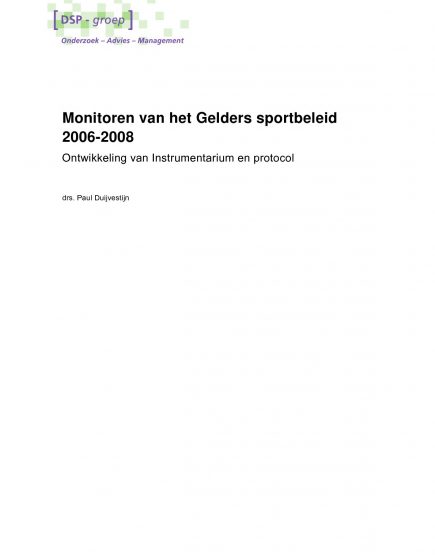 [DSP - groep]
Onderzoek – Advies – Management

Monitoren van het Gelders sportbeleid 2006-2008
Ontwikkeling van Instrumentarium en protocol

drs. Paul Duijvestijn